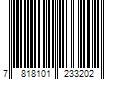 7 818101 233202